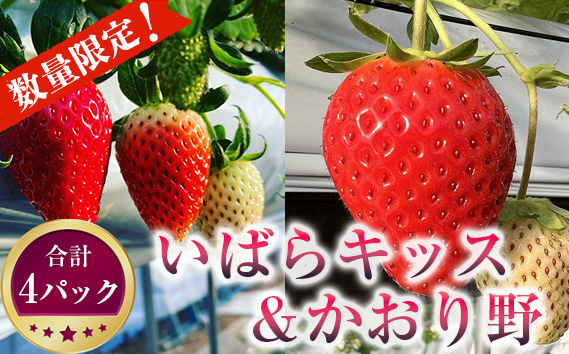 数量限定！

合計
4パック

いばらキッス
&かおり野